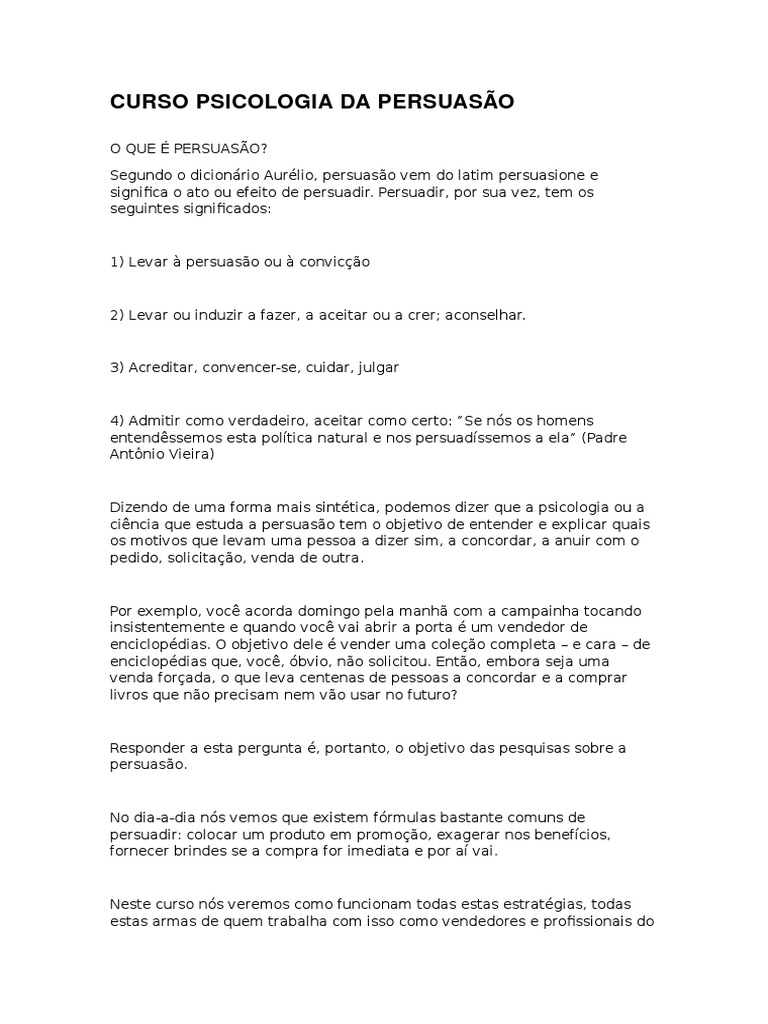 CURSO PSICOLOGIA DA PERSUASÃO

O QUE É PERSUASÃO?

Segundo o dicionário Aurélio, persuasão vem do latim persuasione e significa o ato ou efeito de persuadir. Persuadir, por sua vez, tem os seguintes significados:

1) Levar à persuasão ou à convicção

2) Levar ou induzir a fazer, a aceitar ou a crer; aconselhar.

3) Acreditar, convencer-se, cuidar, julgar

4) Admitir como verdadeiro, aceitar como certo: "Se nós os homens entendêssemos esta política natural e nos persuadíssemos a ela" (Padre Antônio Vieira)

Dizendo de uma forma mais sintética, podemos dizer que a psicologia ou a ciência que estuda a persuasão tem o objetivo de entender e explicar quais os motivos que levam uma pessoa a dizer sim, a concordar, a anuir com o pedido, solicitação, venda de outra.

Por exemplo, você acorda domingo pela manhã com a campainha tocando insistentemente e quando você vai abrir a porta é um vendedor de enciclopédias. O objetivo dele é vender uma coleção completa – e cara – de enciclopédias que, você, óbvio, não solicitou. Então, embora seja uma venda forçada, o que leva centenas de pessoas a concordar e a comprar livros que não precisam nem vão usar no futuro?

Responder a esta pergunta é, portanto, o objetivo das pesquisas sobre a persuasão.

No dia-a-dia nós vemos que existem fórmulas bastante comuns de persuadir: colocar um produto em promoção, exagerar nos benefícios, fornecer brindes se a compra for imediata e por aí vai.

Neste curso nós veremos como funcionam todas estas estratégias, todas estas armas de quem trabalha com isso como vendedores e profissionais do